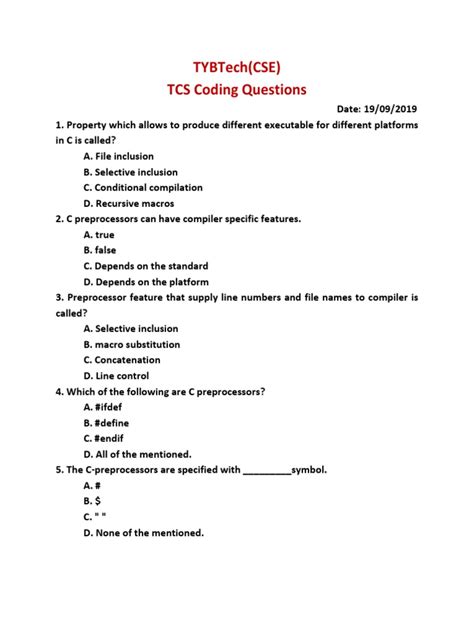 TYBTech(CSE)
TCS Coding Questions

Date: 19/09/2019

1. Property which allows to produce different executable for different platforms in C is called?

A. File inclusion
B. Selective inclusion
C. Conditional compilation
D. Recursive macros

2. C preprocessors can have compiler specific features.

A. true
B. false
C. Depends on the standard
D. Depends on the platform

3. Preprocessor feature that supply line numbers and file names to compiler is called?

A. Selective inclusion
B. macro substitution
C. Concatenation
D. Line control

4. Which of the following are C preprocessors?

A. #ifdef
B. #define
C. #endif
D. All of the mentioned.

5. The C-preprocessors are specified with _________symbol.

A. #
B. $
C. " "
D. None of the mentioned.